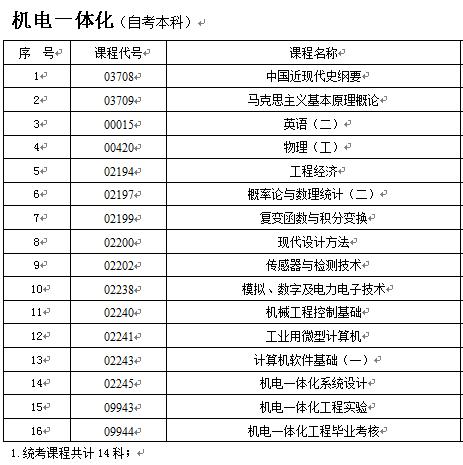 机电一体化（自考本科）

| 序　号 | 课程代号 | 课程名称 |
|---|---|---|
| 1 | 03708 | 中国近现代史纲要 |
| 2 | 03709 | 马克思主义基本原理概论 |
| 3 | 00015 | 英语（二） |
| 4 | 00420 | 物理（工） |
| 5 | 02194 | 工程经济 |
| 6 | 02197 | 概率论与数理统计（二） |
| 7 | 02199 | 复变函数与积分变换 |
| 8 | 02200 | 现代设计方法 |
| 9 | 02202 | 传感器与检测技术 |
| 10 | 02238 | 模拟、数字及电力电子技术 |
| 11 | 02240 | 机械工程控制基础 |
| 12 | 02241 | 工业用微型计算机 |
| 13 | 02243 | 计算机软件基础（一） |
| 14 | 02245 | 机电一体化系统设计 |
| 15 | 09943 | 机电一体化工程实验 |
| 16 | 09944 | 机电一体化工程毕业考核 |

1.统考课程共计 14 科；